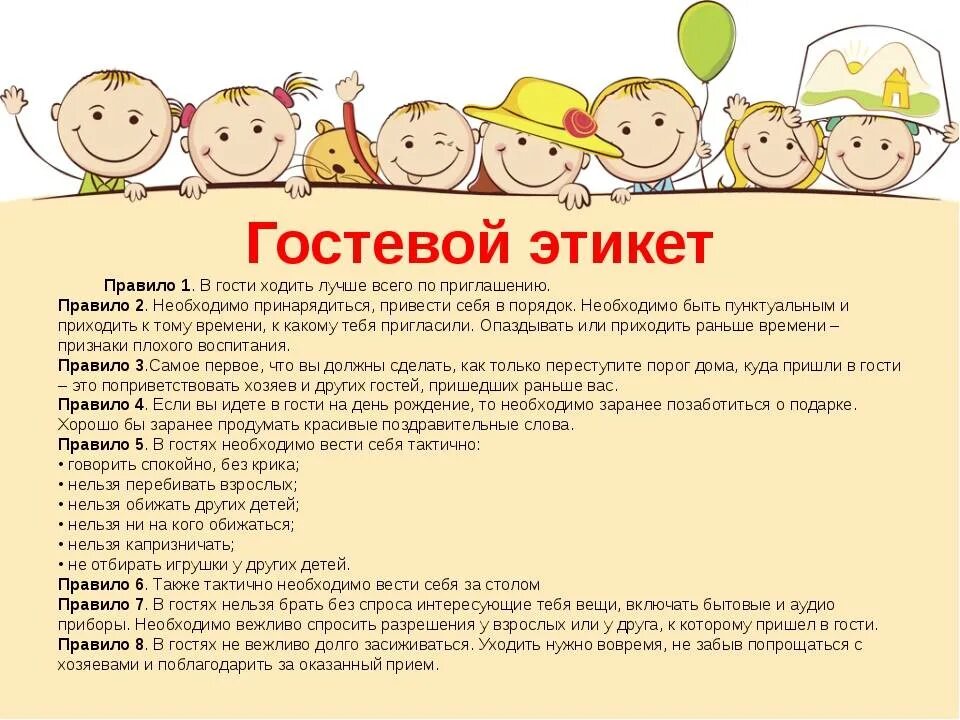 Гостевой этикет

Правило 1. В гости ходить лучше всего по приглашению.
Правило 2. Необходимо принарядиться, привести себя в порядок. Необходимо быть пунктуальным и приходить к тому времени, к какому тебя пригласили. Опаздывать или приходить раньше времени – признаки плохого воспитания.
Правило 3.Самое первое, что вы должны сделать, как только переступите порог дома, куда пришли в гости – это поприветствовать хозяев и других гостей, пришедших раньше вас.
Правило 4. Если вы идете в гости на день рождение, то необходимо заранее позаботиться о подарке. Хорошо бы заранее продумать красивые поздравительные слова.
Правило 5. В гостях необходимо вести себя тактично:
• говорить спокойно, без крика;
• нельзя перебивать взрослых;
• нельзя обижать других детей;
• нельзя ни на кого обижаться;
• нельзя капризничать;
• не отбирать игрушки у других детей.
Правило 6. Также тактично необходимо вести себя за столом
Правило 7. В гостях нельзя брать без спроса интересующие тебя вещи, включать бытовые и аудио приборы. Необходимо вежливо спросить разрешения у взрослых или у друга, к которому пришел в гости.
Правило 8. В гостях не вежливо долго засиживаться. Уходить нужно вовремя, не забыв попрощаться с хозяевами и поблагодарить за оказанный прием.